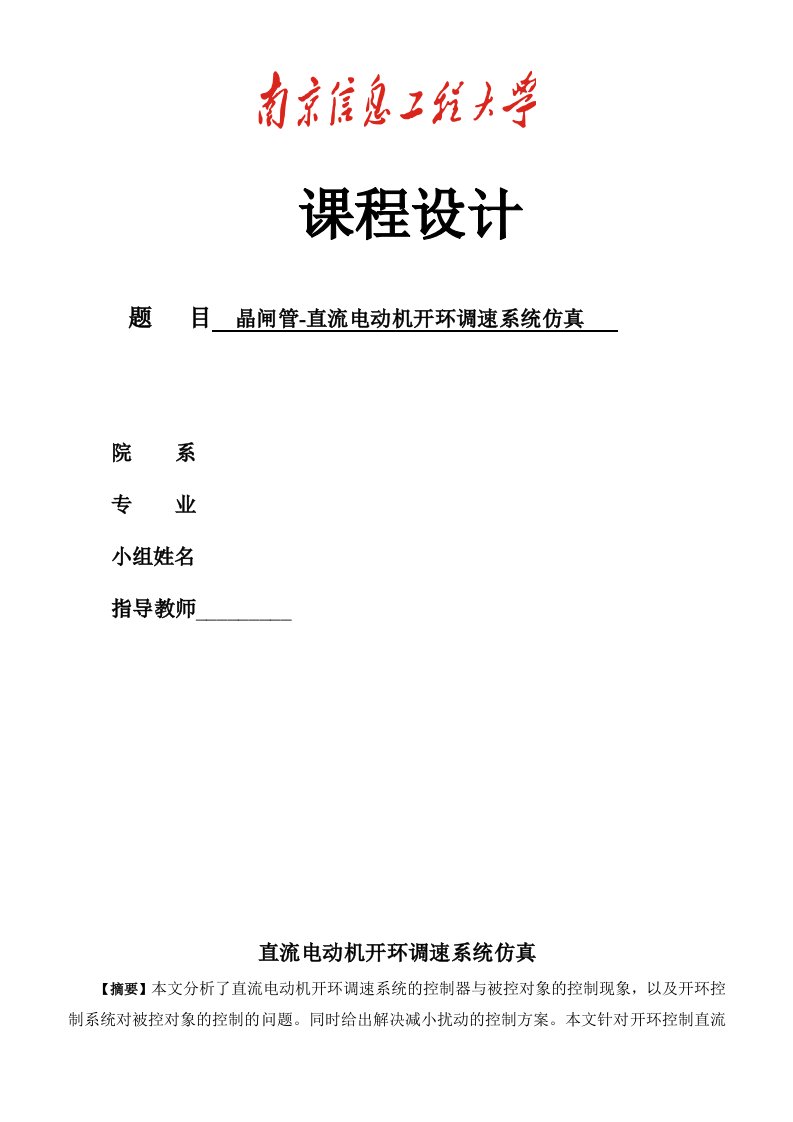 南京信息工程大学

课程设计

题　　目　晶闸管-直流电动机开环调速系统仿真

院　　系

专　　业

小组姓名

指导教师__________

直流电动机开环调速系统仿真

【摘要】本文分析了直流电动机开环调速系统的控制器与被控对象的控制现象，以及开环控制系统对被控对象的控制的问题。同时给出解决减小扰动的控制方案。本文针对开环控制直流